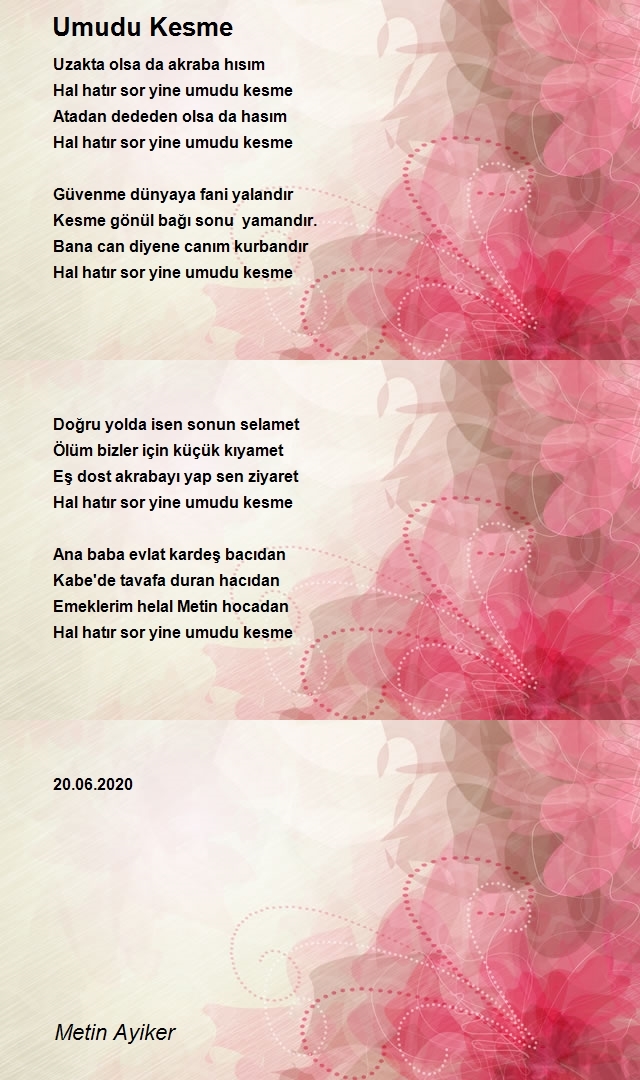 Umudu Kesme

Uzakta olsa da akraba hısım
Hal hatır sor yine umudu kesme
Atadan dededen olsa da hasım
Hal hatır sor yine umudu kesme

Güvenme dünyaya fani yalandır
Kesme gönül bağı sonu yamandır.
Bana can diyene canım kurbandır
Hal hatır sor yine umudu kesme

Doğru yolda isen sonun selamet
Ölüm bizler için küçük kıyamet
Eş dost akrabayı yap sen ziyaret
Hal hatır sor yine umudu kesme

Ana baba evlat kardeş bacıdan
Kabe'de tavafa duran hacıdan
Emeklerim helal Metin hocadan
Hal hatır sor yine umudu kesme

20.06.2020

Metin Ayiker